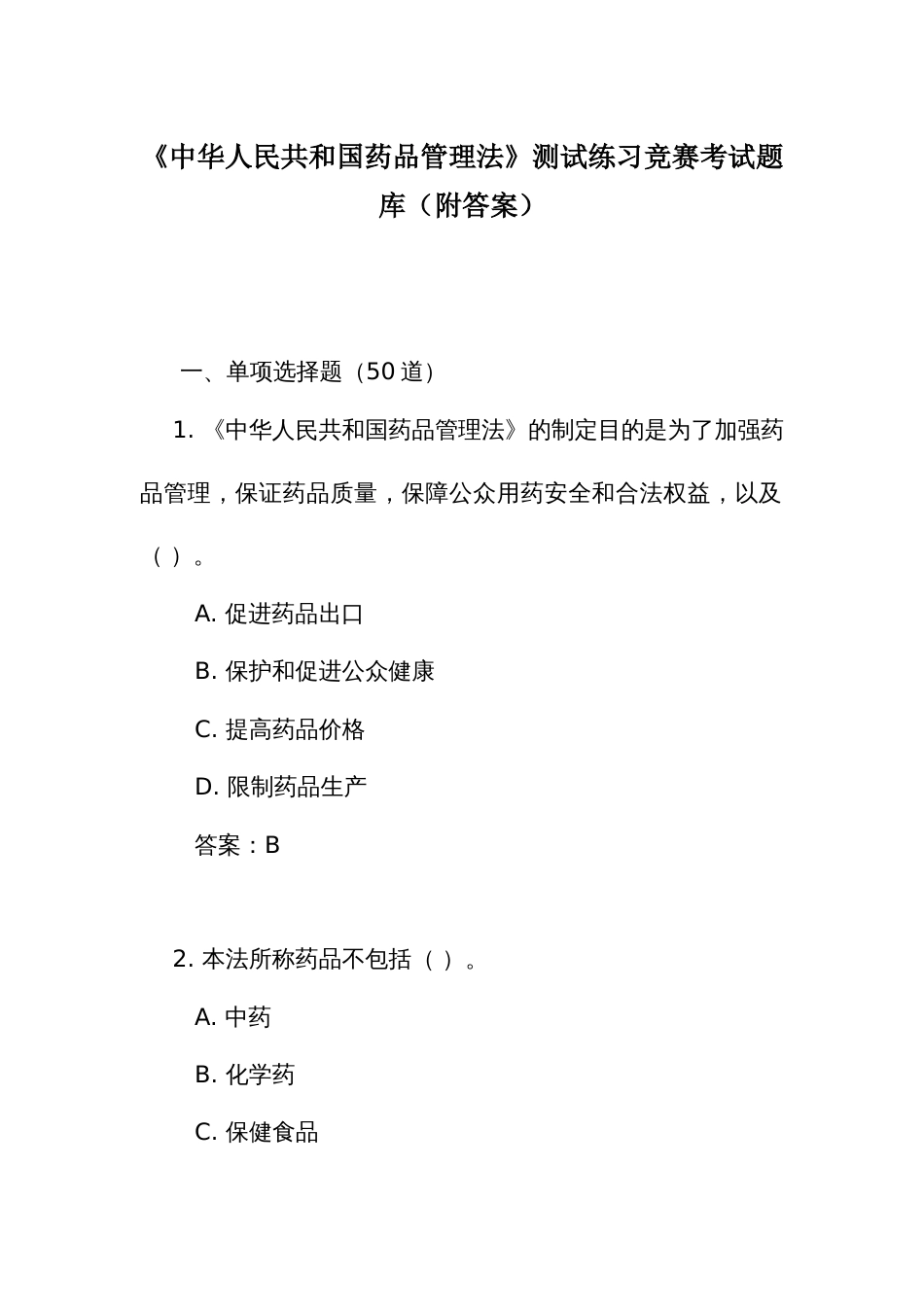 《中华人民共和国药品管理法》测试练习竞赛考试题库（附答案）

一、单项选择题（50 道）

1. 《中华人民共和国药品管理法》的制定目的是为了加强药品管理，保证药品质量，保障公众用药安全和合法权益，以及（ ）。

A. 促进药品出口

B. 保护和促进公众健康

C. 提高药品价格

D. 限制药品生产

答案：B

2. 本法所称药品不包括（ ）。

A. 中药

B. 化学药

C. 保健食品